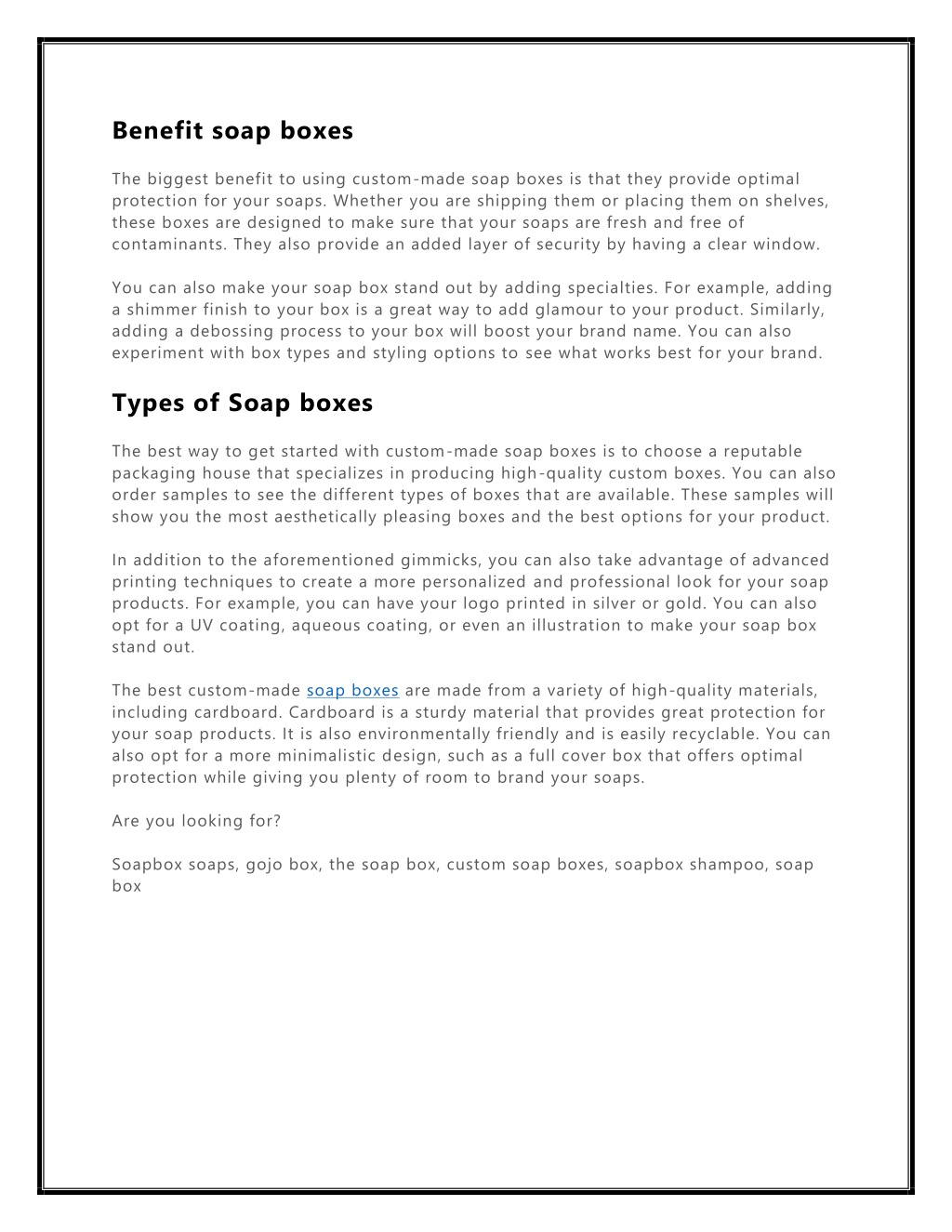 Benefit soap boxes

The biggest benefit to using custom-made soap boxes is that they provide optimal protection for your soaps. Whether you are shipping them or placing them on shelves, these boxes are designed to make sure that your soaps are fresh and free of contaminants. They also provide an added layer of security by having a clear window.

You can also make your soap box stand out by adding specialties. For example, adding a shimmer finish to your box is a great way to add glamour to your product. Similarly, adding a debossing process to your box will boost your brand name. You can also experiment with box types and styling options to see what works best for your brand.

Types of Soap boxes

The best way to get started with custom-made soap boxes is to choose a reputable packaging house that specializes in producing high-quality custom boxes. You can also order samples to see the different types of boxes that are available. These samples will show you the most aesthetically pleasing boxes and the best options for your product.

In addition to the aforementioned gimmicks, you can also take advantage of advanced printing techniques to create a more personalized and professional look for your soap products. For example, you can have your logo printed in silver or gold. You can also opt for a UV coating, aqueous coating, or even an illustration to make your soap box stand out.

The best custom-made soap boxes are made from a variety of high-quality materials, including cardboard. Cardboard is a sturdy material that provides great protection for your soap products. It is also environmentally friendly and is easily recyclable. You can also opt for a more minimalistic design, such as a full cover box that offers optimal protection while giving you plenty of room to brand your soaps.

Are you looking for?

Soapbox soaps, gojo box, the soap box, custom soap boxes, soapbox shampoo, soap box